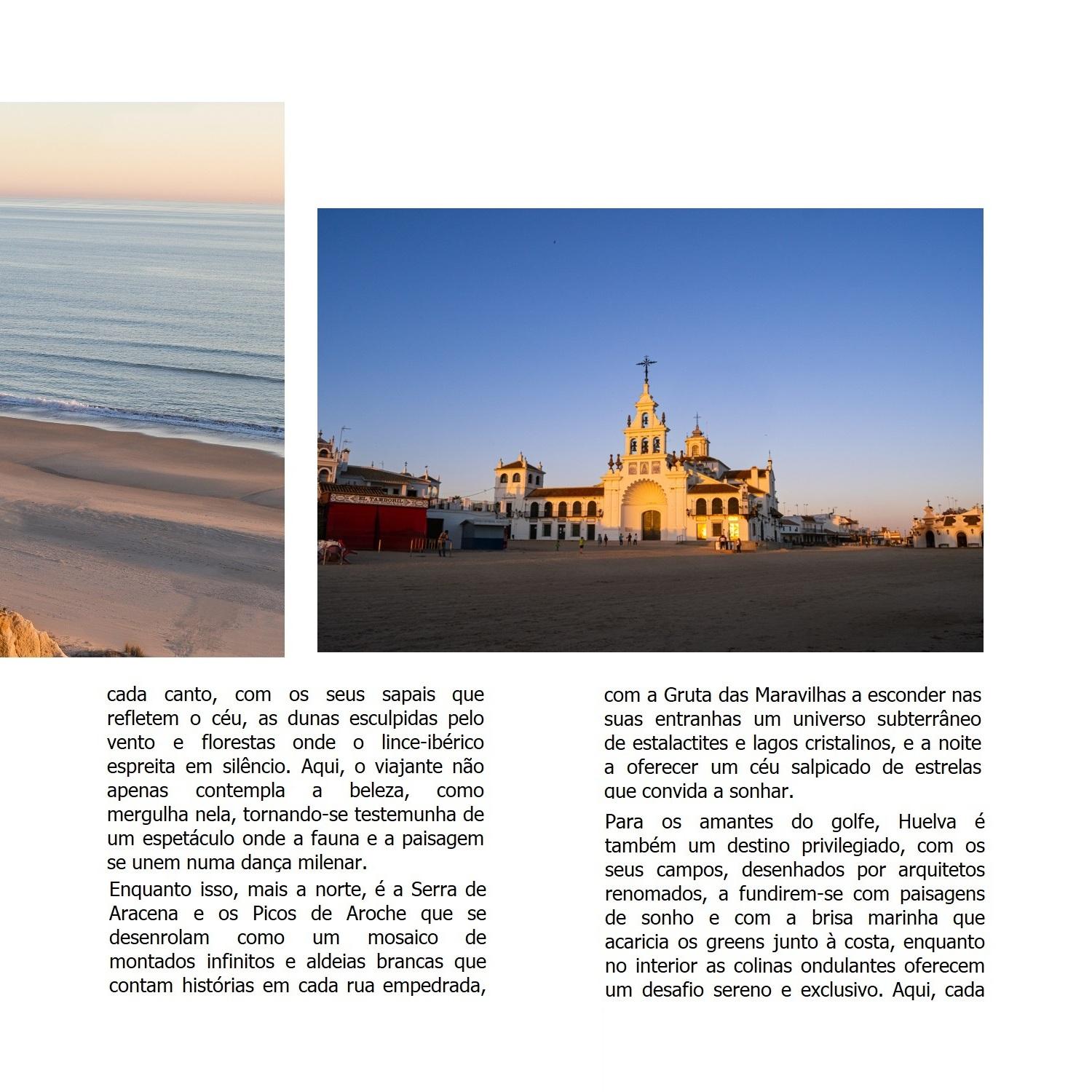 cada canto, com os seus sapais que refletem o céu, as dunas esculpidas pelo vento e florestas onde o lince-ibérico espreita em silêncio. Aqui, o viajante não apenas contempla a beleza, como mergulha nela, tornando-se testemunha de um espetáculo onde a fauna e a paisagem se unem numa dança milenar.

Enquanto isso, mais a norte, é a Serra de Aracena e os Picos de Aroche que se desenrolam como um mosaico de montados infinitos e aldeias brancas que contam histórias em cada rua empedrada,

com a Gruta das Maravilhas a esconder nas suas entranhas um universo subterrâneo de estalactites e lagos cristalinos, e a noite a oferecer um céu salpicado de estrelas que convida a sonhar.

Para os amantes do golfe, Huelva é também um destino privilegiado, com os seus campos, desenhados por arquitetos renomados, a fundirem-se com paisagens de sonho e com a brisa marinha que acaricia os greens junto à costa, enquanto no interior as colinas ondulantes oferecem um desafio sereno e exclusivo. Aqui, cada